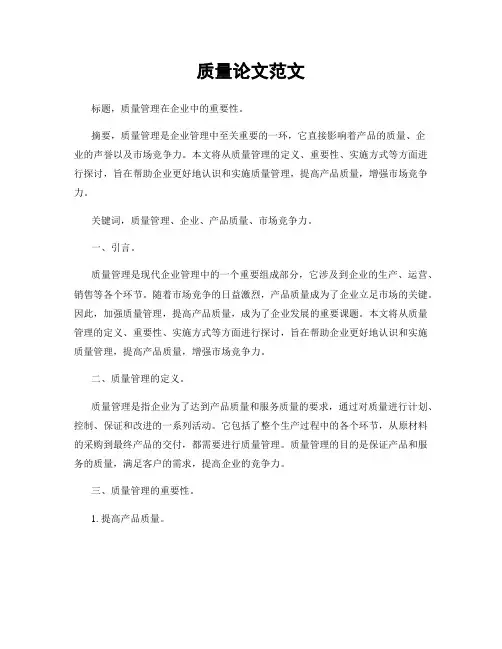 质量论文范文

标题，质量管理在企业中的重要性。

摘要，质量管理是企业管理中至关重要的一环，它直接影响着产品的质量、企业的声誉以及市场竞争力。本文将从质量管理的定义、重要性、实施方式等方面进行探讨，旨在帮助企业更好地认识和实施质量管理，提高产品质量，增强市场竞争力。

关键词，质量管理、企业、产品质量、市场竞争力。

一、引言。

质量管理是现代企业管理中的一个重要组成部分，它涉及到企业的生产、运营、销售等各个环节。随着市场竞争的日益激烈，产品质量成为了企业立足市场的关键。因此，加强质量管理，提高产品质量，成为了企业发展的重要课题。本文将从质量管理的定义、重要性、实施方式等方面进行探讨，旨在帮助企业更好地认识和实施质量管理，提高产品质量，增强市场竞争力。

二、质量管理的定义。

质量管理是指企业为了达到产品质量和服务质量的要求，通过对质量进行计划、控制、保证和改进的一系列活动。它包括了整个生产过程中的各个环节，从原材料的采购到最终产品的交付，都需要进行质量管理。质量管理的目的是保证产品和服务的质量，满足客户的需求，提高企业的竞争力。

三、质量管理的重要性。

1. 提高产品质量。